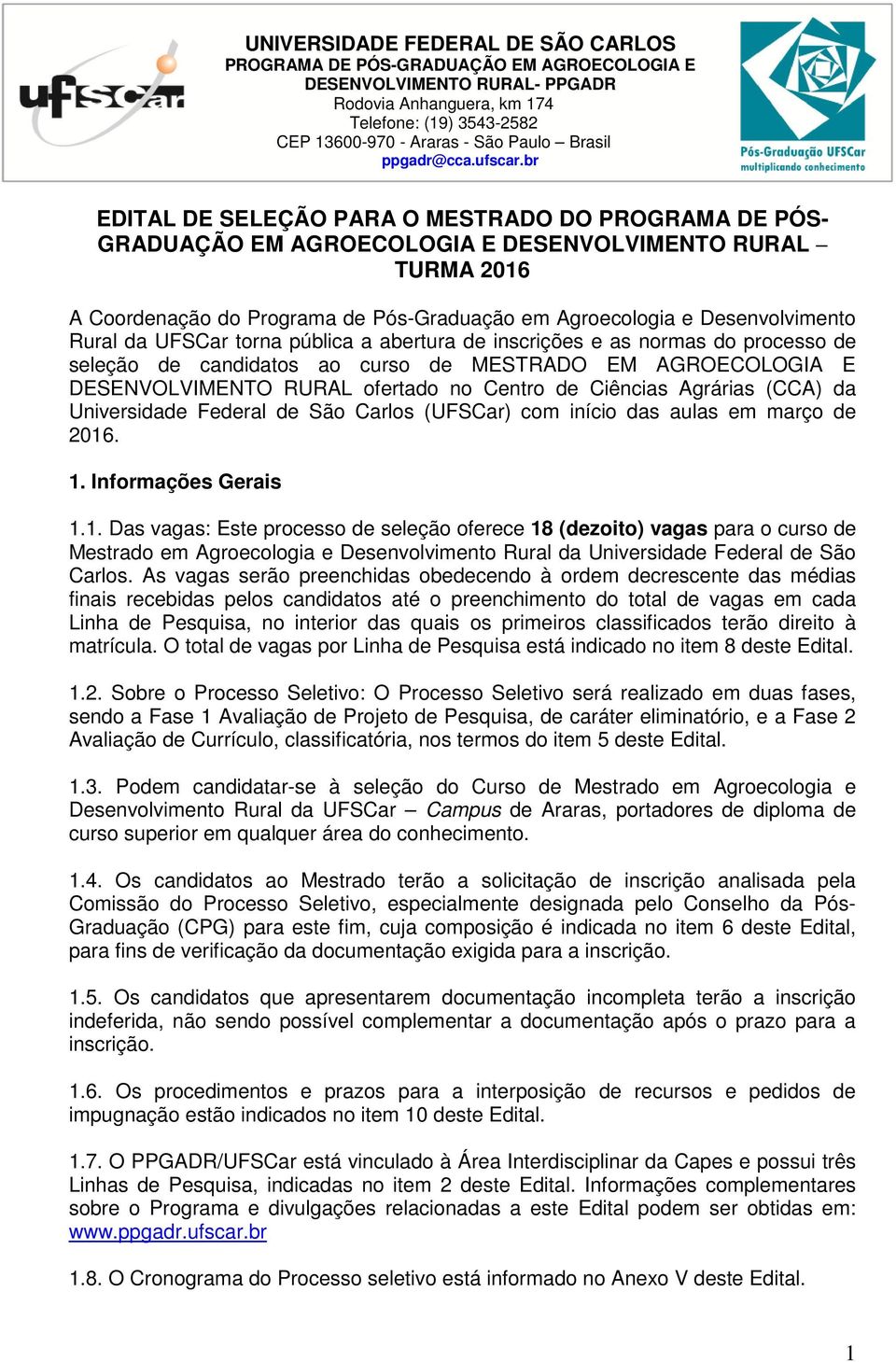 ufscar

UNIVERSIDADE FEDERAL DE SÃO CARLOS
PROGRAMA DE PÓS-GRADUAÇÃO EM AGROECOLOGIA E DESENVOLVIMENTO RURAL- PPGADR
Rodovia Anhanguera, km 174
Telefone: (19) 3543-2582
CEP 13600-970 - Araras - São Paulo – Brasil
ppgadr@cca.ufscar.br

Pós-Graduação UFSCar
multiplicando conhecimento

EDITAL DE SELEÇÃO PARA O MESTRADO DO PROGRAMA DE PÓS-GRADUAÇÃO EM AGROECOLOGIA E DESENVOLVIMENTO RURAL – TURMA 2016

A Coordenação do Programa de Pós-Graduação em Agroecologia e Desenvolvimento Rural da UFSCar torna pública a abertura de inscrições e as normas do processo de seleção de candidatos ao curso de MESTRADO EM AGROECOLOGIA E DESENVOLVIMENTO RURAL ofertado no Centro de Ciências Agrárias (CCA) da Universidade Federal de São Carlos (UFSCar) com início das aulas em março de 2016.

1. Informações Gerais

1.1. Das vagas: Este processo de seleção oferece 18 (dezoito) vagas para o curso de Mestrado em Agroecologia e Desenvolvimento Rural da Universidade Federal de São Carlos. As vagas serão preenchidas obedecendo à ordem decrescente das médias finais recebidas pelos candidatos até o preenchimento do total de vagas em cada Linha de Pesquisa, no interior das quais os primeiros classificados terão direito à matrícula. O total de vagas por Linha de Pesquisa está indicado no item 8 deste Edital.

1.2. Sobre o Processo Seletivo: O Processo Seletivo será realizado em duas fases, sendo a Fase 1 Avaliação de Projeto de Pesquisa, de caráter eliminatório, e a Fase 2 Avaliação de Currículo, classificatória, nos termos do item 5 deste Edital.

1.3. Podem candidatar-se à seleção do Curso de Mestrado em Agroecologia e Desenvolvimento Rural da UFSCar – Campus de Araras, portadores de diploma de curso superior em qualquer área do conhecimento.

1.4. Os candidatos ao Mestrado terão a solicitação de inscrição analisada pela Comissão do Processo Seletivo, especialmente designada pelo Conselho da Pós-Graduação (CPG) para este fim, cuja composição é indicada no item 6 deste Edital, para fins de verificação da documentação exigida para a inscrição.

1.5. Os candidatos que apresentarem documentação incompleta terão a inscrição indeferida, não sendo possível complementar a documentação após o prazo para a inscrição.

1.6. Os procedimentos e prazos para a interposição de recursos e pedidos de impugnação estão indicados no item 10 deste Edital.

1.7. O PPGADR/UFSCar está vinculado à Área Interdisciplinar da Capes e possui três Linhas de Pesquisa, indicadas no item 2 deste Edital. Informações complementares sobre o Programa e divulgações relacionadas a este Edital podem ser obtidas em: www.ppgadr.ufscar.br

1.8. O Cronograma do Processo seletivo está informado no Anexo V deste Edital.

1